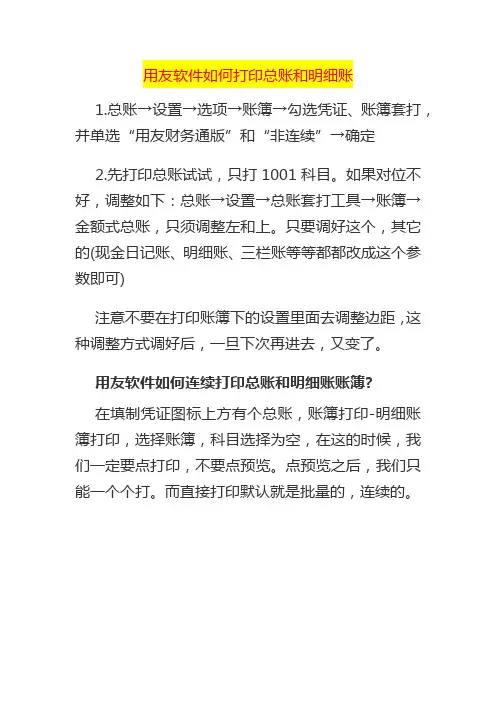 用友软件如何打印总账和明细账

1.总账→设置→选项→账簿→勾选凭证、账簿套打，并单选“用友财务通版”和“非连续”→确定

2.先打印总账试试，只打 1001 科目。如果对位不好，调整如下：总账→设置→总账套打工具→账簿→金额式总账，只须调整左和上。只要调好这个，其它的(现金日记账、明细账、三栏账等等都都改成这个参数即可)

注意不要在打印账簿下的设置里面去调整边距，这种调整方式调好后，一旦下次再进去，又变了。

用友软件如何连续打印总账和明细账账簿?

在填制凭证图标上方有个总账，账簿打印-明细账簿打印，选择账簿，科目选择为空，在这的时候，我们一定要点打印，不要点预览。点预览之后，我们只能一个个打。而直接打印默认就是批量的，连续的。